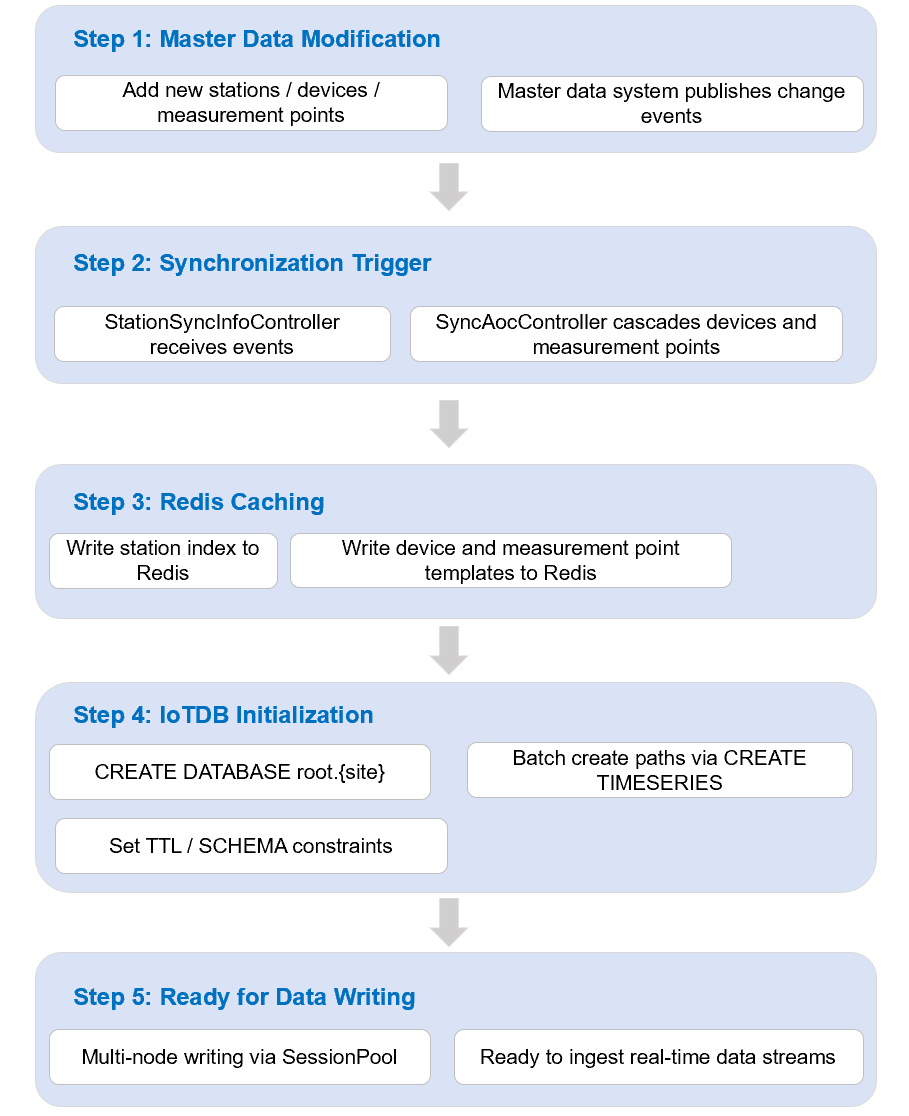 Step 1: Master Data Modification

Add new stations / devices / measurement points

Master data system publishes change events

Step 2: Synchronization Trigger

StationSyncInfoController receives events

SyncAocController cascades devices and measurement points

Step 3: Redis Caching

Write station index to Redis

Write device and measurement point templates to Redis

Step 4: IoTDB Initialization

CREATE DATABASE root.{site}

Batch create paths via CREATE TIMESERIES

Set TTL / SCHEMA constraints

Step 5: Ready for Data Writing

Multi-node writing via SessionPool

Ready to ingest real-time data streams